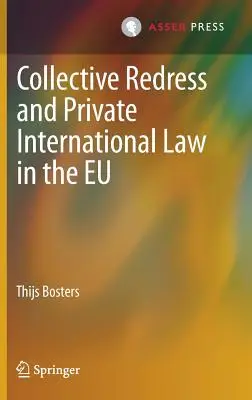 ASSER PRESS

Collective Redress and Private International Law in the EU

Thijs Bosters

Springer